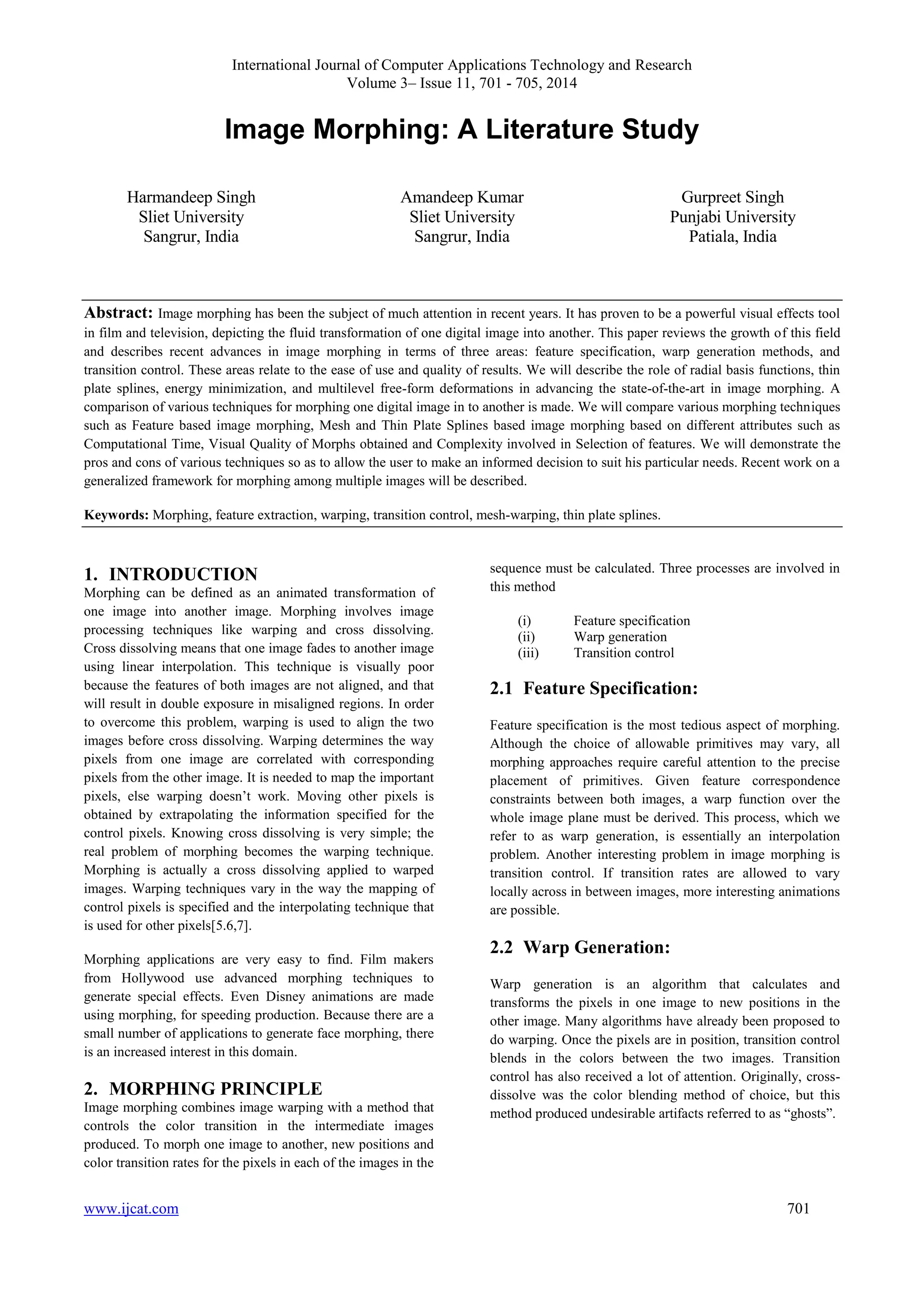 International Journal of Computer Applications Technology and Research
Volume 3– Issue 11, 701 - 705, 2014

Image Morphing: A Literature Study

Harmandeep Singh
Sliet University
Sangrur, India

Amandeep Kumar
Sliet University
Sangrur, India

Gurpreet Singh
Punjabi University
Patiala, India

Abstract: Image morphing has been the subject of much attention in recent years. It has proven to be a powerful visual effects tool in film and television, depicting the fluid transformation of one digital image into another. This paper reviews the growth of this field and describes recent advances in image morphing in terms of three areas: feature specification, warp generation methods, and transition control. These areas relate to the ease of use and quality of results. We will describe the role of radial basis functions, thin plate splines, energy minimization, and multilevel free-form deformations in advancing the state-of-the-art in image morphing. A comparison of various techniques for morphing one digital image in to another is made. We will compare various morphing techniques such as Feature based image morphing, Mesh and Thin Plate Splines based image morphing based on different attributes such as Computational Time, Visual Quality of Morphs obtained and Complexity involved in Selection of features. We will demonstrate the pros and cons of various techniques so as to allow the user to make an informed decision to suit his particular needs. Recent work on a generalized framework for morphing among multiple images will be described.

Keywords: Morphing, feature extraction, warping, transition control, mesh-warping, thin plate splines.

1. INTRODUCTION
Morphing can be defined as an animated transformation of one image into another image. Morphing involves image processing techniques like warping and cross dissolving. Cross dissolving means that one image fades to another image using linear interpolation. This technique is visually poor because the features of both images are not aligned, and that will result in double exposure in misaligned regions. In order to overcome this problem, warping is used to align the two images before cross dissolving. Warping determines the way pixels from one image are correlated with corresponding pixels from the other image. It is needed to map the important pixels, else warping doesn't work. Moving other pixels is obtained by extrapolating the information specified for the control pixels. Knowing cross dissolving is very simple; the real problem of morphing becomes the warping technique. Morphing is actually a cross dissolving applied to warped images. Warping techniques vary in the way the mapping of control pixels is specified and the interpolating technique that is used for other pixels[5.6,7].

Morphing applications are very easy to find. Film makers from Hollywood use advanced morphing techniques to generate special effects. Even Disney animations are made using morphing, for speeding production. Because there are a small number of applications to generate face morphing, there is an increased interest in this domain.

2. MORPHING PRINCIPLE
Image morphing combines image warping with a method that controls the color transition in the intermediate images produced. To morph one image to another, new positions and color transition rates for the pixels in each of the images in the sequence must be calculated. Three processes are involved in this method

(i) Feature specification
(ii) Warp generation
(iii) Transition control

2.1 Feature Specification:

Feature specification is the most tedious aspect of morphing. Although the choice of allowable primitives may vary, all morphing approaches require careful attention to the precise placement of primitives. Given feature correspondence constraints between both images, a warp function over the whole image plane must be derived. This process, which we refer to as warp generation, is essentially an interpolation problem. Another interesting problem in image morphing is transition control. If transition rates are allowed to vary locally across in between images, more interesting animations are possible.

2.2 Warp Generation:

Warp generation is an algorithm that calculates and transforms the pixels in one image to new positions in the other image. Many algorithms have already been proposed to do warping. Once the pixels are in position, transition control blends in the colors between the two images. Transition control has also received a lot of attention. Originally, cross-dissolve was the color blending method of choice, but this method produced undesirable artifacts referred to as "ghosts".

www.ijcat.com

701